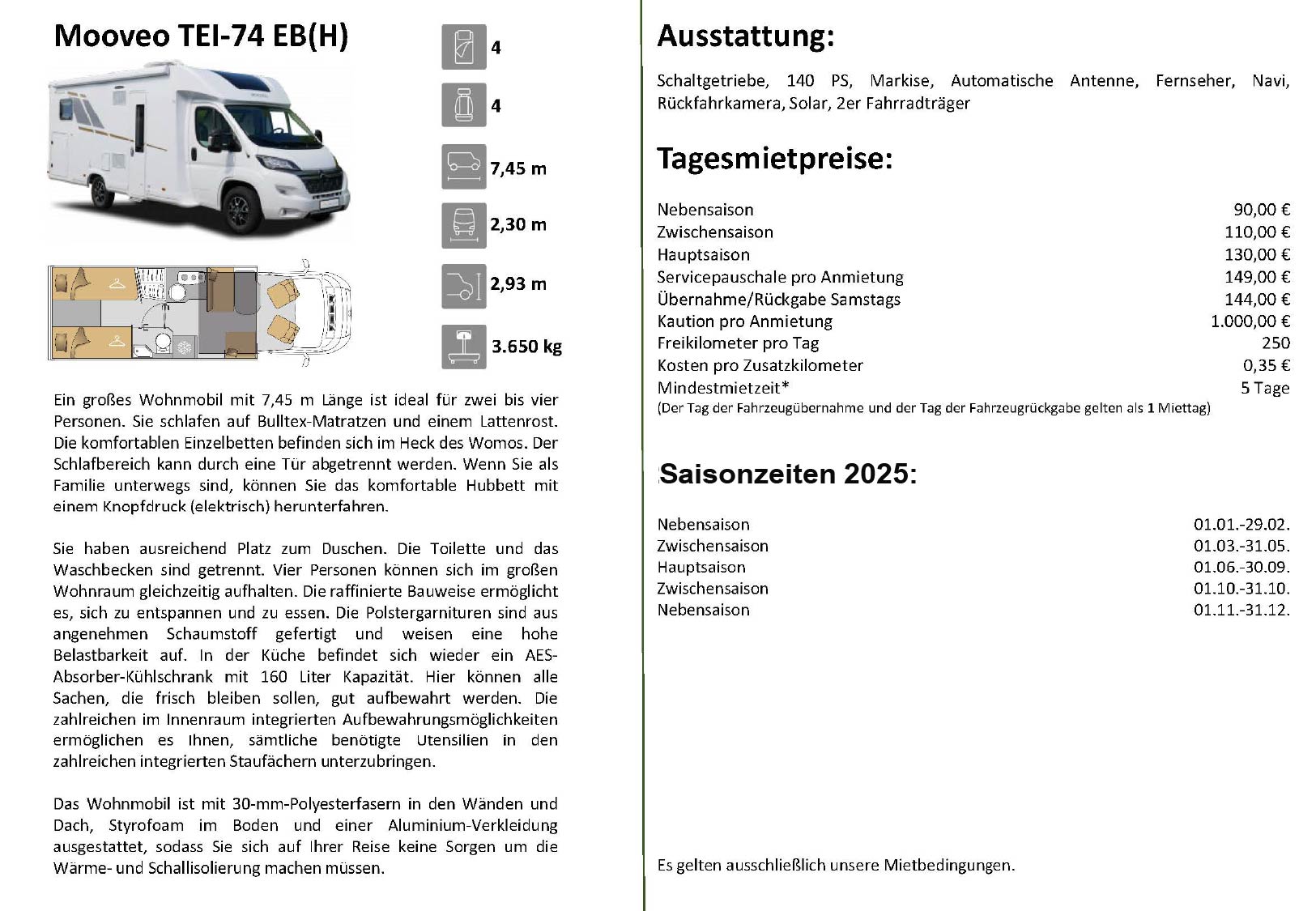 Mooveo TEI-74 EB(H)

4

4

7,45 m

2,30 m

2,93 m

3.650 kg

Ein großes Wohnmobil mit 7,45 m Länge ist ideal für zwei bis vier Personen. Sie schlafen auf Bulltex-Matratzen und einem Lattenrost. Die komfortablen Einzelbetten befinden sich im Heck des Womos. Der Schlafbereich kann durch eine Tür abgetrennt werden. Wenn Sie als Familie unterwegs sind, können Sie das komfortable Hubbett mit einem Knopfdruck (elektrisch) herunterfahren.

Sie haben ausreichend Platz zum Duschen. Die Toilette und das Waschbecken sind getrennt. Vier Personen können sich im großen Wohnraum gleichzeitig aufhalten. Die raffinierte Bauweise ermöglicht es, sich zu entspannen und zu essen. Die Polstergarnituren sind aus angenehmen Schaumstoff gefertigt und weisen eine hohe Belastbarkeit auf. In der Küche befindet sich wieder ein AES-Absorber-Kühlschrank mit 160 Liter Kapazität. Hier können alle Sachen, die frisch bleiben sollen, gut aufbewahrt werden. Die zahlreichen im Innenraum integrierten Aufbewahrungsmöglichkeiten ermöglichen es Ihnen, sämtliche benötigte Utensilien in den zahlreichen integrierten Staufächern unterzubringen.

Das Wohnmobil ist mit 30-mm-Polyesterfasern in den Wänden und Dach, Styrofoam im Boden und einer Aluminium-Verkleidung ausgestattet, sodass Sie sich auf Ihrer Reise keine Sorgen um die Wärme- und Schallisolierung machen müssen.

Ausstattung:

Schaltgetriebe, 140 PS, Markise, Automatische Antenne, Fernseher, Navi, Rückfahrkamera, Solar, 2er Fahrradträger

Tagesmietpreise:

| | |
|---|---|
| Nebensaison | 90,00 € |
| Zwischensaison | 110,00 € |
| Hauptsaison | 130,00 € |
| Servicepauschale pro Anmietung | 149,00 € |
| Übernahme/Rückgabe Samstags | 144,00 € |
| Kaution pro Anmietung | 1.000,00 € |
| Freikilometer pro Tag | 250 |
| Kosten pro Zusatzkilometer | 0,35 € |
| Mindestmietzeit* | 5 Tage |

(Der Tag der Fahrzeugübernahme und der Tag der Fahrzeugrückgabe gelten als 1 Miettag)

Saisonzeiten 2025:

| | |
|---|---|
| Nebensaison | 01.01.-29.02. |
| Zwischensaison | 01.03.-31.05. |
| Hauptsaison | 01.06.-30.09. |
| Zwischensaison | 01.10.-31.10. |
| Nebensaison | 01.11.-31.12. |

Es gelten ausschließlich unsere Mietbedingungen.